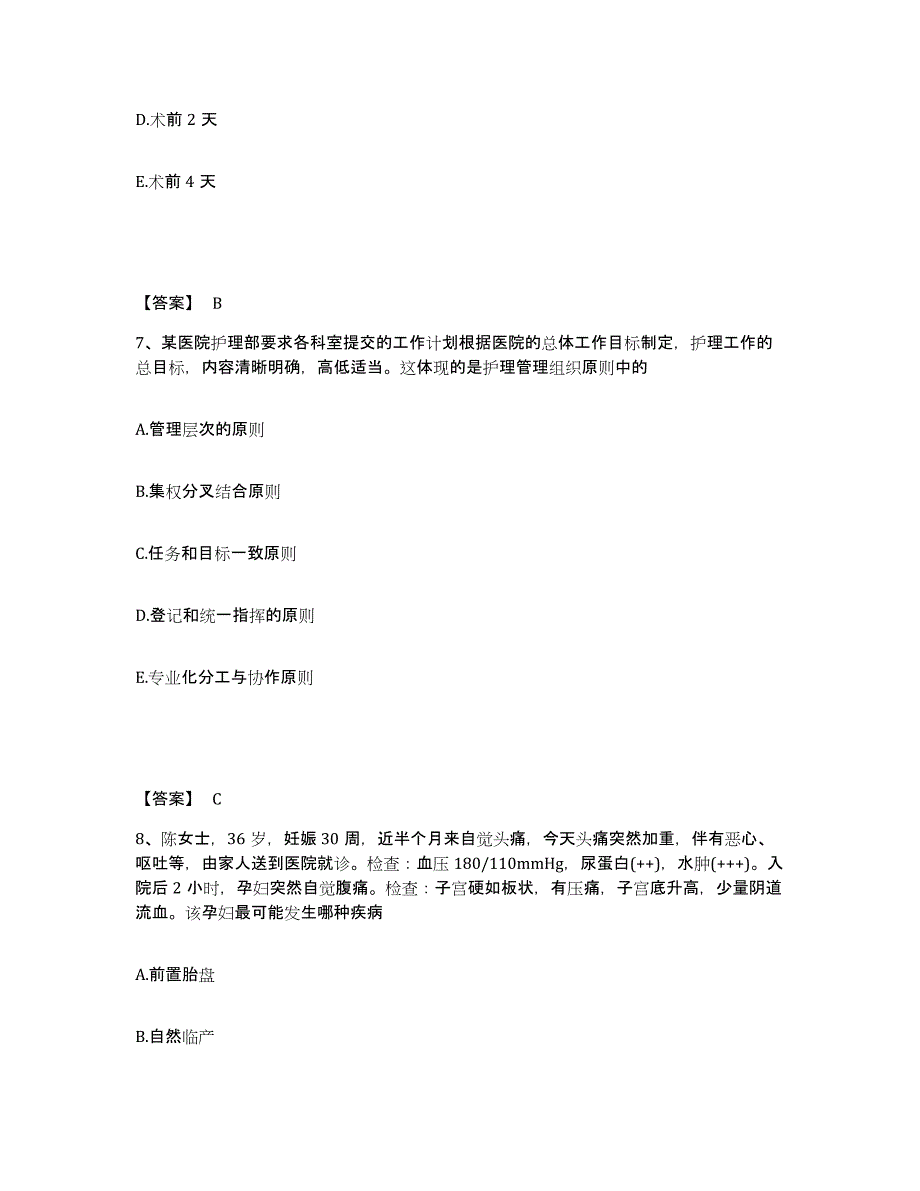 D.术前 2 天

E.术前 4 天

【答案】 B

7、某医院护理部要求各科室提交的工作计划根据医院的总体工作目标制定，护理工作的总目标，内容清晰明确，高低适当。这体现的是护理管理组织原则中的

A.管理层次的原则

B.集权分叉结合原则

C.任务和目标一致原则

D.登记和统一指挥的原则

E.专业化分工与协作原则

【答案】 C

8、陈女士，36 岁，妊娠 30 周，近半个月来自觉头痛，今天头痛突然加重，伴有恶心、呕吐等，由家人送到医院就诊。检查：血压 180/110mmHg，尿蛋白(++)，水肿(+++)。入院后 2 小时，孕妇突然自觉腹痛。检查：子宫硬如板状，有压痛，子宫底升高，少量阴道流血。该孕妇最可能发生哪种疾病

A.前置胎盘

B.自然临产